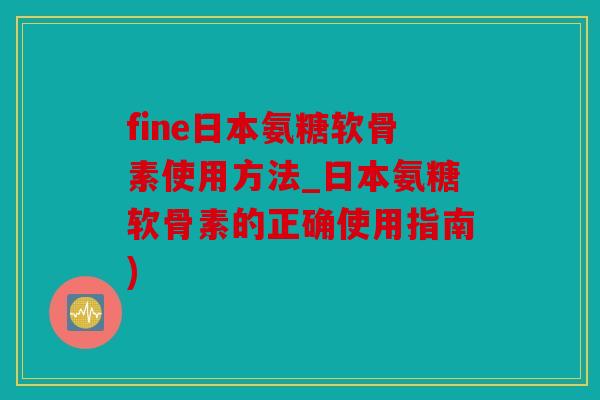 fine日本氨糖软骨素使用方法_日本氨糖软骨素的正确使用指南)